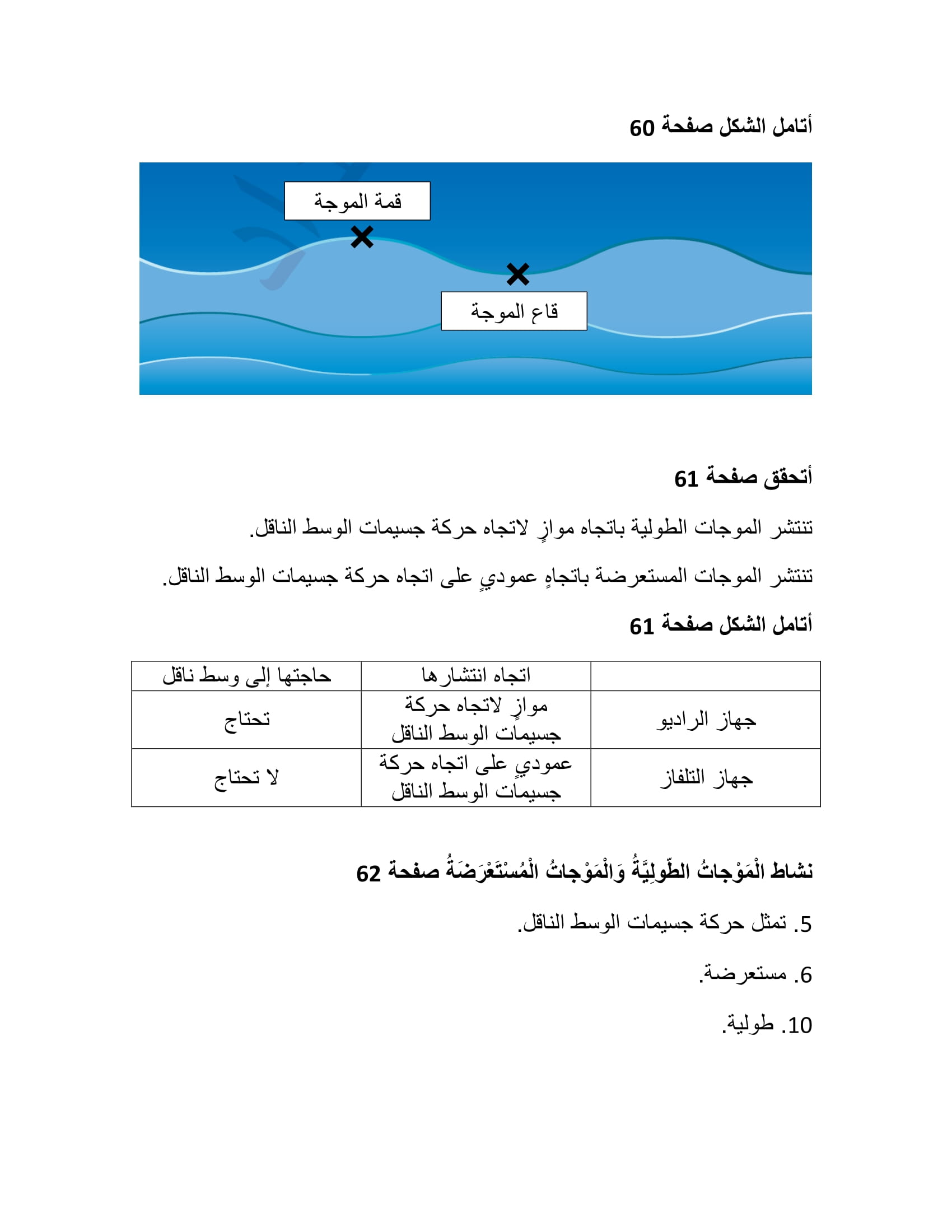 أتامل الشكل صفحة 60

قمة الموجة

قاع الموجة

أتحقق صفحة 61

تنتشر الموجات الطولية باتجاه موازٍ لاتجاه حركة جسيمات الوسط الناقل.

تنتشر الموجات المستعرضة باتجاهٍ عموديٍ على اتجاه حركة جسيمات الوسط الناقل.

أتامل الشكل صفحة 61

| | اتجاه انتشارها | حاجتها إلى وسط ناقل |
|---|---|---|
| جهاز الراديو | موازٍ لاتجاه حركة جسيمات الوسط الناقل | تحتاج |
| جهاز التلفاز | عموديٍ على اتجاه حركة جسيمات الوسط الناقل | لا تحتاج |

نشاط الْمَوْجاتُ الطّولِيَّةُ وَالْمَوْجاتُ الْمُسْتَعْرَضَةُ صفحة 62

5. تمثل حركة جسيمات الوسط الناقل.

6. مستعرضة.

10. طولية.